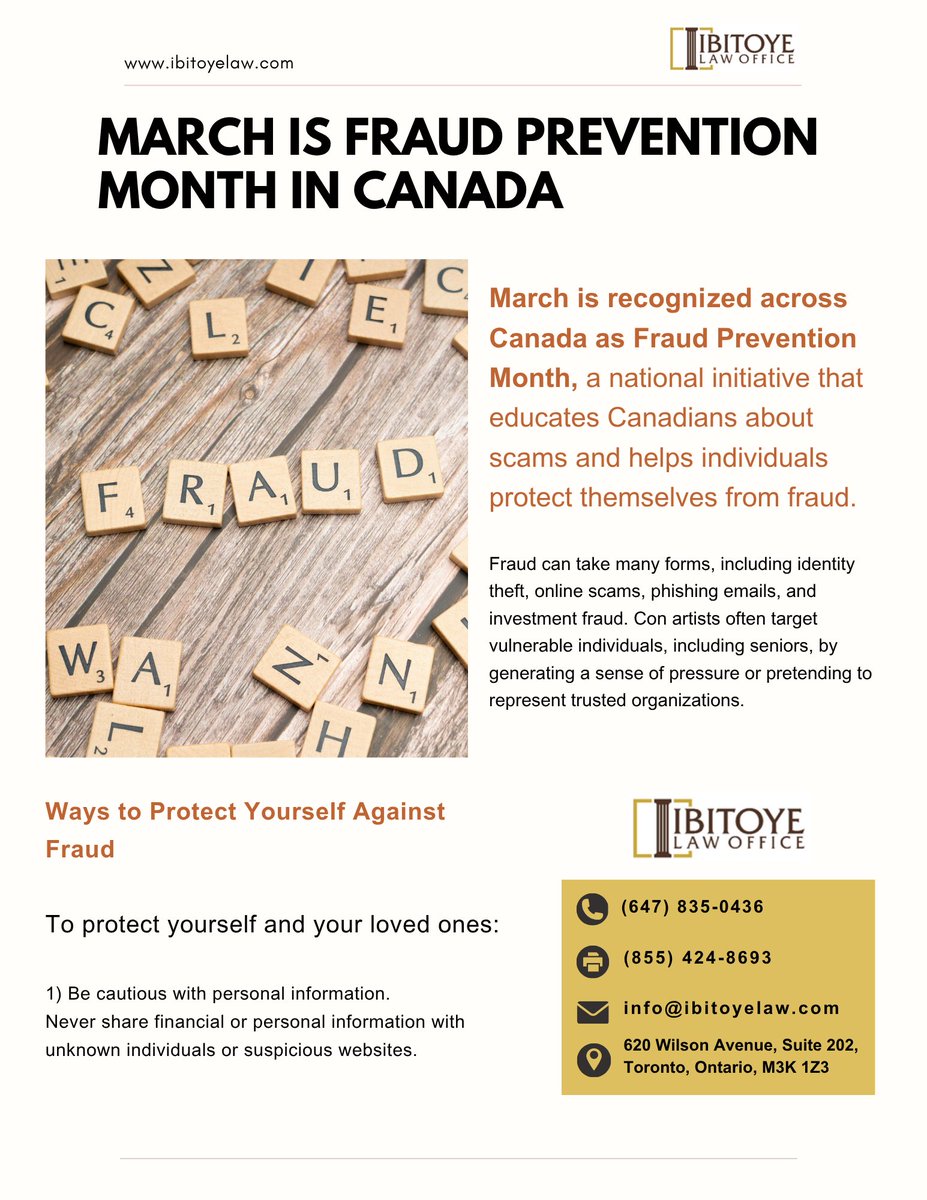 www.ibitoyelaw.com

IBITOYE LAW OFFICE

MARCH IS FRAUD PREVENTION MONTH IN CANADA

FRAUD

March is recognized across Canada as Fraud Prevention Month, a national initiative that educates Canadians about scams and helps individuals protect themselves from fraud.

Fraud can take many forms, including identity theft, online scams, phishing emails, and investment fraud. Con artists often target vulnerable individuals, including seniors, by generating a sense of pressure or pretending to represent trusted organizations.

Ways to Protect Yourself Against Fraud

To protect yourself and your loved ones:

1) Be cautious with personal information.
Never share financial or personal information with unknown individuals or suspicious websites.

IBITOYE LAW OFFICE

(647) 835-0436

(855) 424-8693

info@ibitoyelaw.com

620 Wilson Avenue, Suite 202, Toronto, Ontario, M3K 1Z3